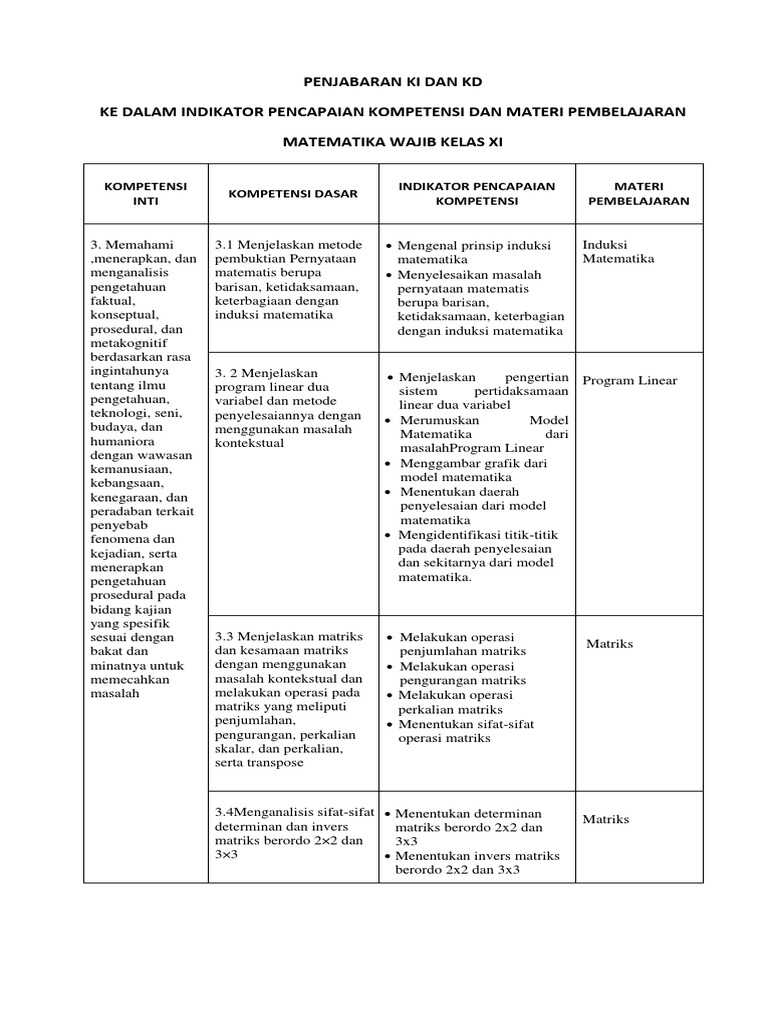 PENJABARAN KI DAN KD

KE DALAM INDIKATOR PENCAPAIAN KOMPETENSI DAN MATERI PEMBELAJARAN

MATEMATIKA WAJIB KELAS XI

| KOMPETENSI INTI | KOMPETENSI DASAR | INDIKATOR PENCAPAIAN KOMPETENSI | MATERI PEMBELAJARAN |
|---|---|---|---|
| 3. Memahami ,menerapkan, dan menganalisis pengetahuan faktual, konseptual, prosedural, dan metakognitif berdasarkan rasa ingintahunya tentang ilmu pengetahuan, teknologi, seni, budaya, dan humaniora dengan wawasan kemanusiaan, kebangsaan, kenegaraan, dan peradaban terkait penyebab fenomena dan kejadian, serta menerapkan pengetahuan prosedural pada bidang kajian yang spesifik sesuai dengan bakat dan minatnya untuk memecahkan masalah | 3.1 Menjelaskan metode pembuktian Pernyataan matematis berupa barisan, ketidaksamaan, keterbagiaan dengan induksi matematika | • Mengenal prinsip induksi matematika • Menyelesaikan masalah pernyataan matematis berupa barisan, ketidaksamaan, keterbagian dengan induksi matematika | Induksi Matematika |
| | 3. 2 Menjelaskan program linear dua variabel dan metode penyelesaiannya dengan menggunakan masalah kontekstual | • Menjelaskan pengertian sistem pertidaksamaan linear dua variabel • Merumuskan Model Matematika dari masalahProgram Linear • Menggambar grafik dari model matematika • Menentukan daerah penyelesaian dari model matematika • Mengidentifikasi titik-titik pada daerah penyelesaian dan sekitarnya dari model matematika. | Program Linear |
| | 3.3 Menjelaskan matriks dan kesamaan matriks dengan menggunakan masalah kontekstual dan melakukan operasi pada matriks yang meliputi penjumlahan, pengurangan, perkalian skalar, dan perkalian, serta transpose | • Melakukan operasi penjumlahan matriks • Melakukan operasi pengurangan matriks • Melakukan operasi perkalian matriks • Menentukan sifat-sifat operasi matriks | Matriks |
| | 3.4Menganalisis sifat-sifat determinan dan invers matriks berordo 2×2 dan 3×3 | • Menentukan determinan matriks berordo 2x2 dan 3x3 • Menentukan invers matriks berordo 2x2 dan 3x3 | Matriks |